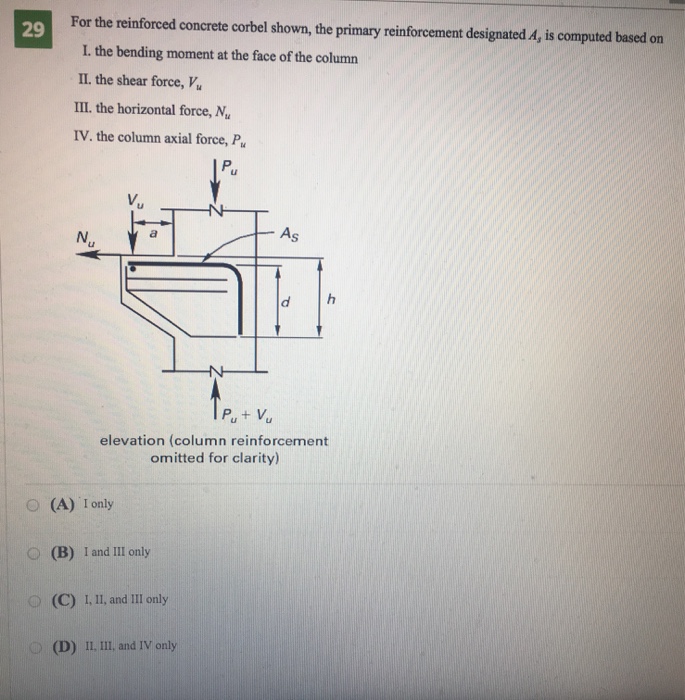 29

For the reinforced concrete corbel shown, the primary reinforcement designated $A_s$ is computed based on

I. the bending moment at the face of the column

II. the shear force, $V_u$

III. the horizontal force, $N_u$

IV. the column axial force, $P_u$

$P_u$

$V_u$

$N_u$

$a$

$A_S$

$d$

$h$

$P_u + V_u$

elevation (column reinforcement omitted for clarity)

(A) I only

(B) I and III only

(C) I, II, and III only

(D) II, III, and IV only